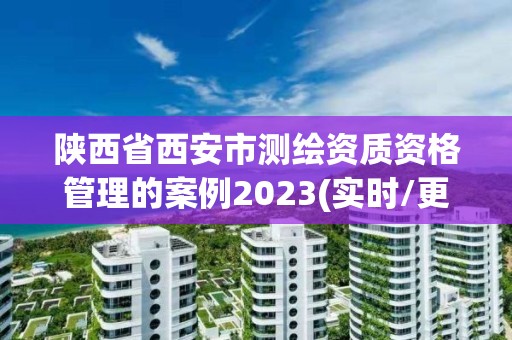 陕西省西安市测绘资质资格管理的案例2023(实时/更